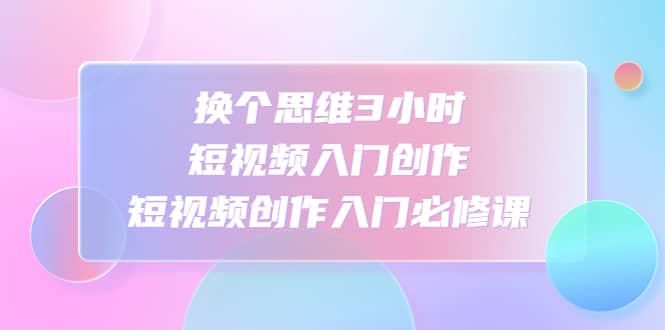 换个思维3小时
短视频入门创作
短视频创作入门必修课